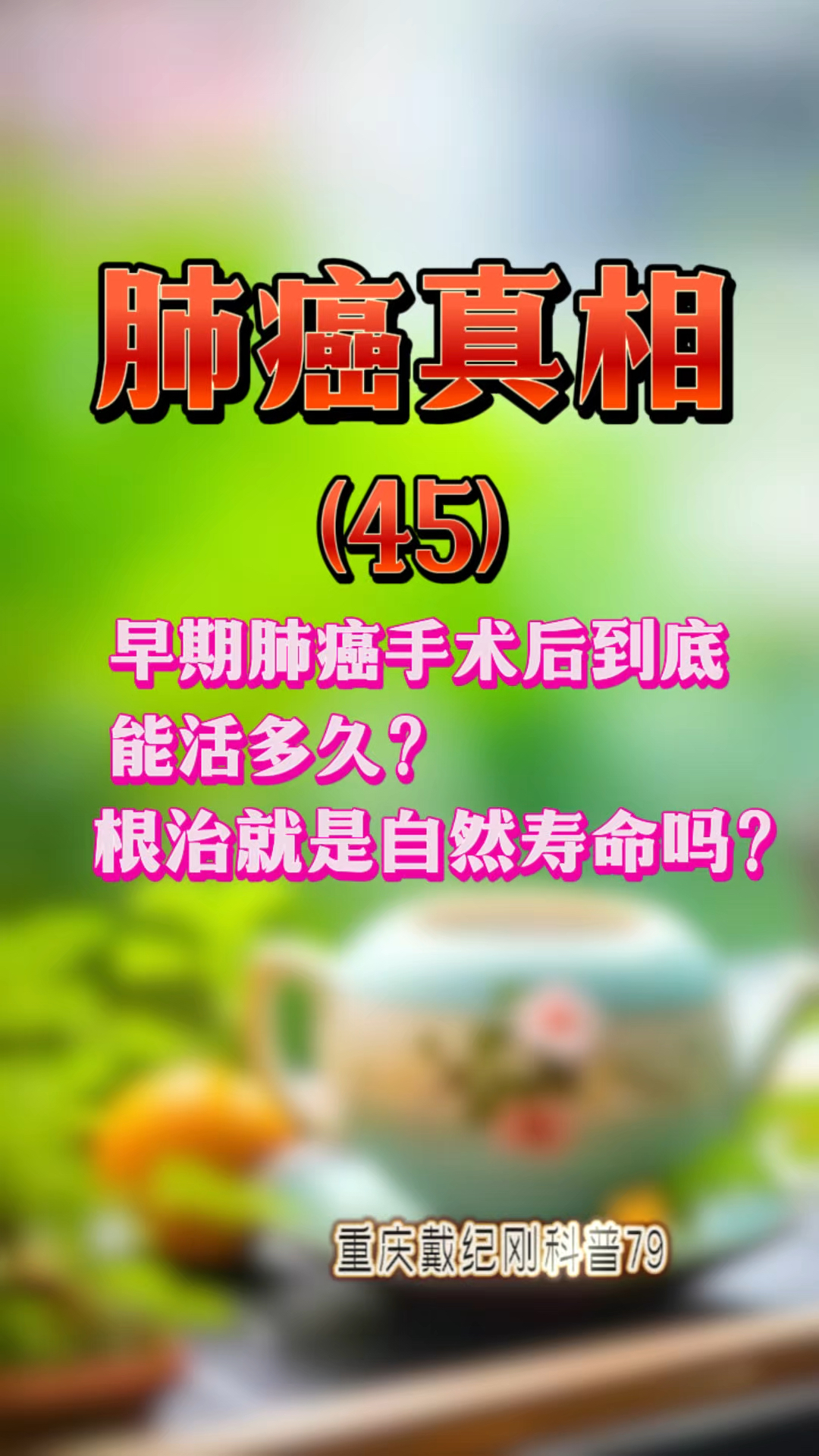 肺癌真相

(45)

早期肺癌手术后到底能活多久？
根治就是自然寿命吗？

重庆戴纪刚科普79